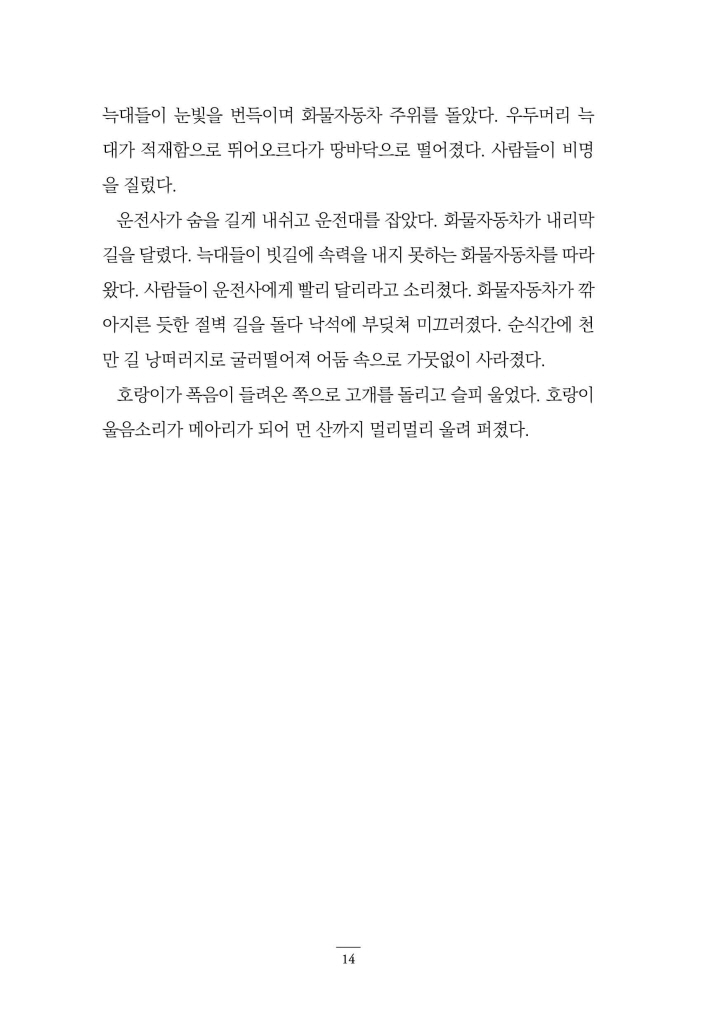 늑대들이 눈빛을 번득이며 화물자동차 주위를 돌았다. 우두머리 늑대가 적재함으로 뛰어오르다가 땅바닥으로 떨어졌다. 사람들이 비명을 질렀다.

운전사가 숨을 길게 내쉬고 운전대를 잡았다. 화물자동차가 내리막길을 달렸다. 늑대들이 빗길에 속력을 내지 못하는 화물자동차를 따라왔다. 사람들이 운전사에게 빨리 달리라고 소리쳤다. 화물자동차가 깎아지른 듯한 절벽 길을 돌다 낙석에 부딪쳐 미끄러졌다. 순식간에 천만 길 낭떠러지로 굴러떨어져 어둠 속으로 가뭇없이 사라졌다.

호랑이가 폭음이 들려온 쪽으로 고개를 돌리고 슬피 울었다. 호랑이 울음소리가 메아리가 되어 먼 산까지 멀리멀리 울려 퍼졌다.

14